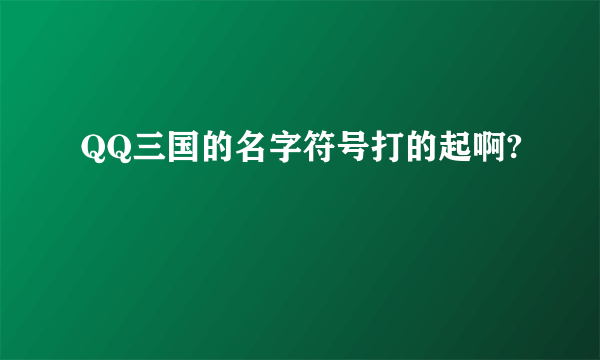 QQ三国的名字符号打的起啊?